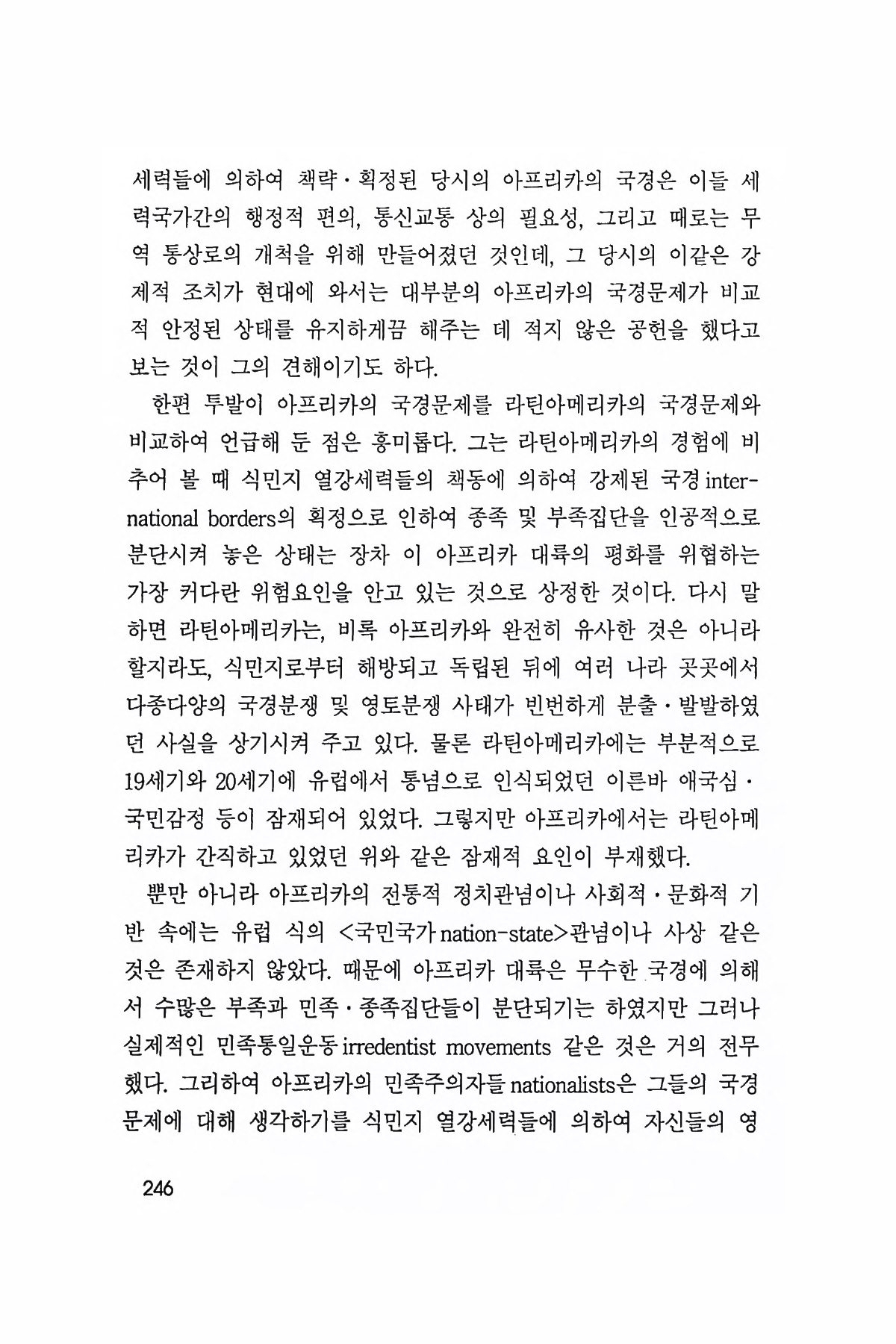 세력들에 의하여 책략·획정된 당시의 아프리카의 국경은 이들 세력국가간의 행정적 편의, 통신교통 상의 필요성, 그리고 때로는 무역 통상로의 개척을 위해 만들어졌던 것인데, 그 당시의 이같은 강제적 조치가 현대에 와서는 대부분의 아프리카의 국경문제가 비교적 안정된 상태를 유지하게끔 해주는 데 적지 않은 공헌을 했다고 보는 것이 그의 견해이기도 하다.

한편 투발이 아프리카의 국경문제를 라틴아메리카의 국경문제와 비교하여 언급해 둔 점은 흥미롭다. 그는 라틴아메리카의 경험에 비추어 볼 때 식민지 열강세력들의 책동에 의하여 강제된 국경 international borders의 획정으로 인하여 종족 및 부족집단을 인공적으로 분단시켜 놓은 상태는 장차 이 아프리카 대륙의 평화를 위협하는 가장 커다란 위험요인을 안고 있는 것으로 상정한 것이다. 다시 말하면 라틴아메리카는, 비록 아프리카와 완전히 유사한 것은 아니라 할지라도, 식민지로부터 해방되고 독립된 뒤에 여러 나라 곳곳에서 다종다양의 국경분쟁 및 영토분쟁 사태가 빈번하게 분출·발발하였던 사실을 상기시켜 주고 있다. 물론 라틴아메리카에는 부분적으로 19세기와 20세기에 유럽에서 통념으로 인식되었던 이른바 애국심·국민감정 등이 잠재되어 있었다. 그렇지만 아프리카에서는 라틴아메리카가 간직하고 있었던 위와 같은 잠재적 요인이 부재했다.

뿐만 아니라 아프리카의 전통적 정치관념이나 사회적·문화적 기반 속에는 유럽 식의 <국민국가 nation-state>관념이나 사상 같은 것은 존재하지 않았다. 때문에 아프리카 대륙은 무수한 국경에 의해서 수많은 부족과 민족·종족집단들이 분단되기는 하였지만 그러나 실제적인 민족통일운동 irredentist movements 같은 것은 거의 전무했다. 그리하여 아프리카의 민족주의자들 nationalists은 그들의 국경문제에 대해 생각하기를 식민지 열강세력들에 의하여 자신들의 영

246